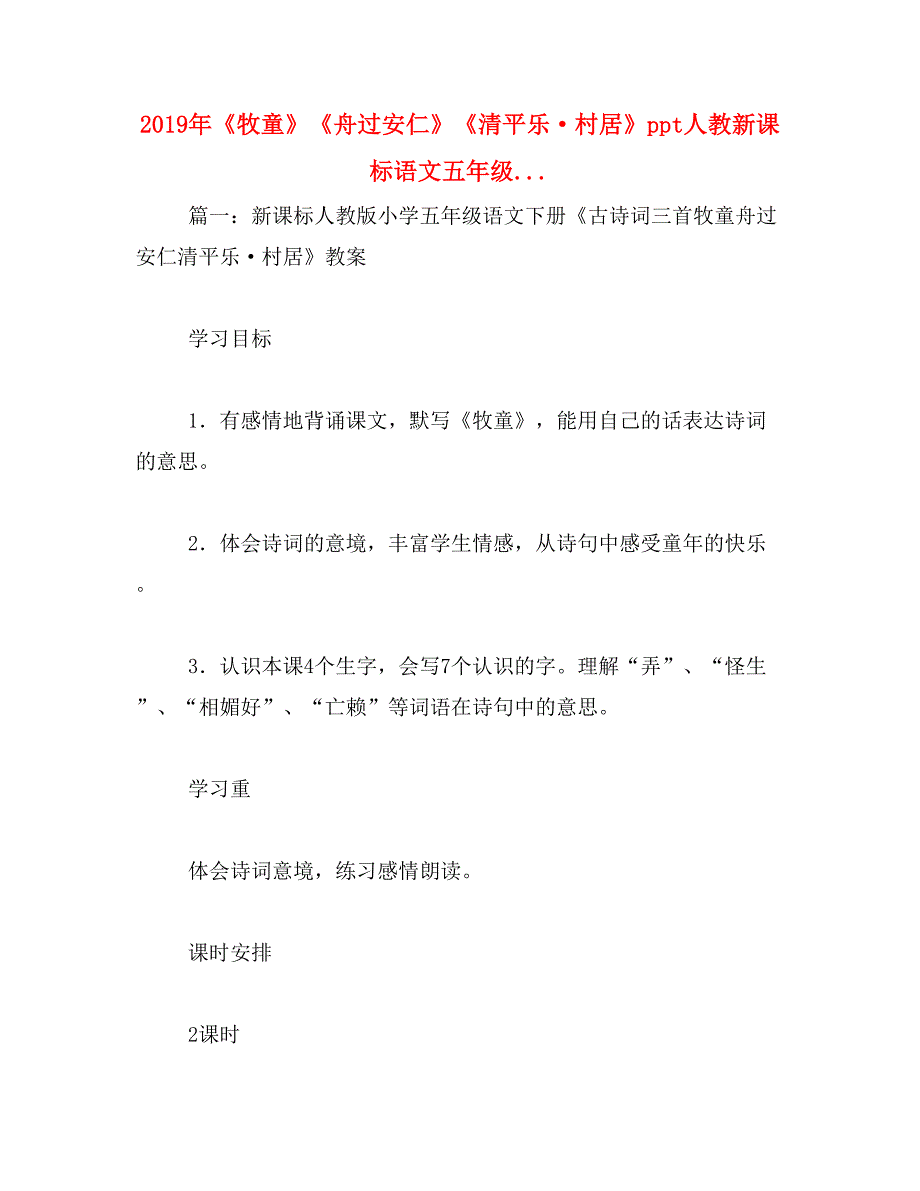 2019年《牧童》《舟过安仁》《清平乐·村居》ppt人教新课标语文五年级...

篇一：新课标人教版小学五年级语文下册《古诗词三首牧童舟过安仁清平乐·村居》教案

学习目标

1．有感情地背诵课文，默写《牧童》，能用自己的话表达诗词的意思。

2．体会诗词的意境，丰富学生情感，从诗句中感受童年的快乐。

3．认识本课4个生字，会写7个认识的字。理解“弄”、“怪生”、“相媚好”、“亡赖”等词语在诗句中的意思。

学习重

体会诗词意境，练习感情朗读。

课时安排

2课时